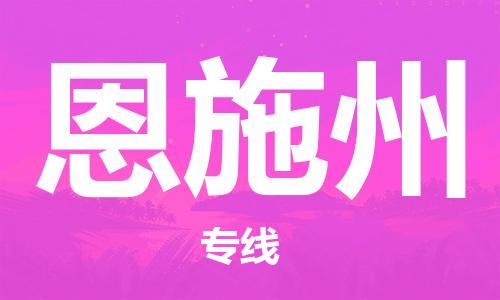 恩施州

专线